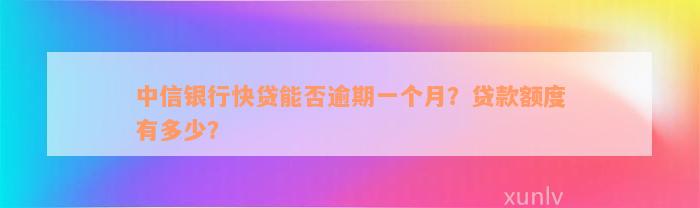 中信银行快贷能否逾期一个月？贷款额度有多少?

xunlv